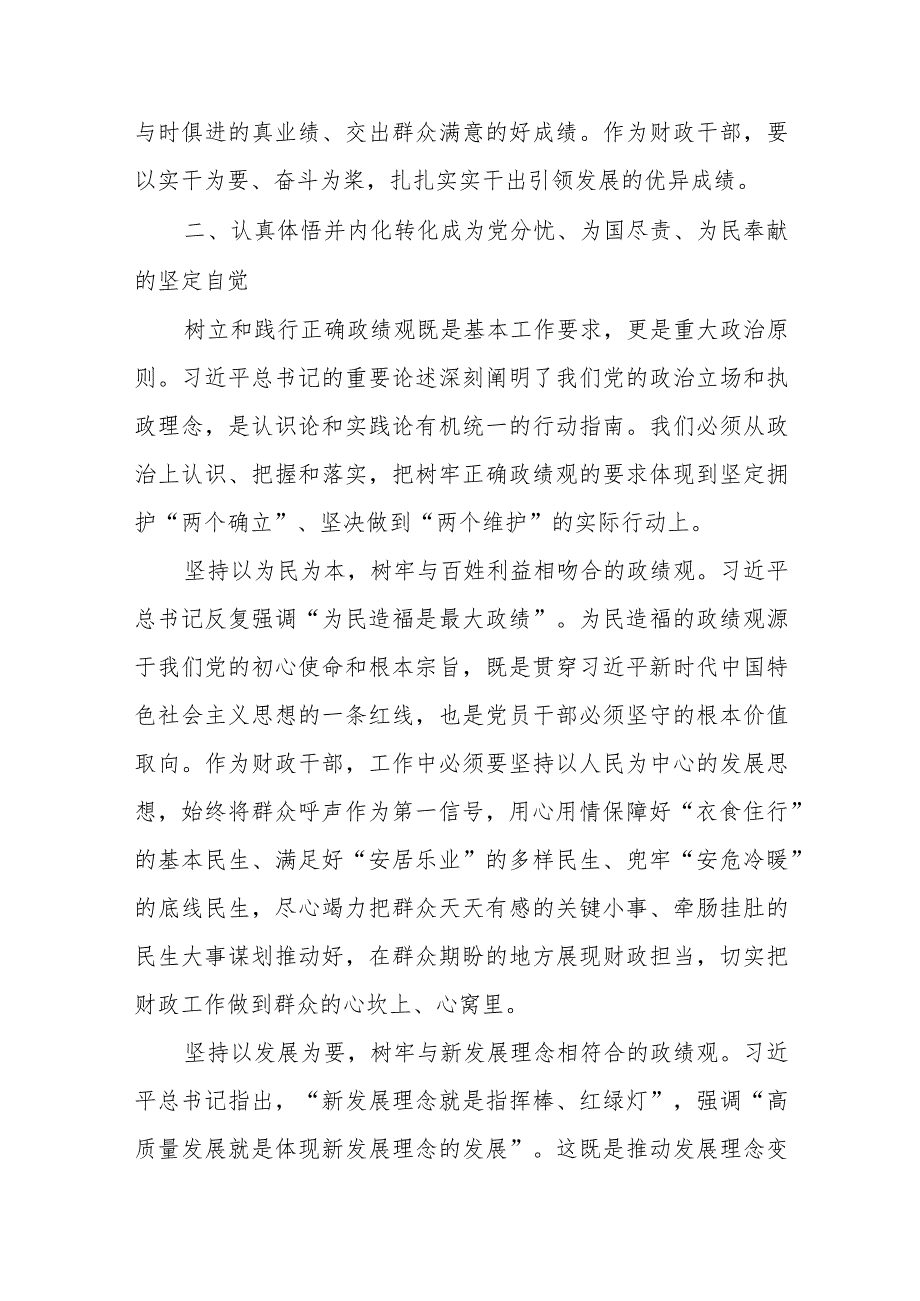 与时俱进的真业绩、交出群众满意的好成绩。作为财政干部，要以实干为要、奋斗为桨，扎扎实实干出引领发展的优异成绩。

二、认真体悟并内化转化成为党分忧、为国尽责、为民奉献的坚定自觉

树立和践行正确政绩观既是基本工作要求，更是重大政治原则。习近平总书记的重要论述深刻阐明了我们党的政治立场和执政理念，是认识论和实践论有机统一的行动指南。我们必须从政治上认识、把握和落实，把树牢正确政绩观的要求体现到坚定拥护“两个确立”、坚决做到“两个维护”的实际行动上。

坚持以为民为本，树牢与百姓利益相吻合的政绩观。习近平总书记反复强调“为民造福是最大政绩”。为民造福的政绩观源于我们党的初心使命和根本宗旨，既是贯穿习近平新时代中国特色社会主义思想的一条红线，也是党员干部必须坚守的根本价值取向。作为财政干部，工作中必须要坚持以人民为中心的发展思想，始终将群众呼声作为第一信号，用心用情保障好“衣食住行”的基本民生、满足好“安居乐业”的多样民生、兜牢“安危冷暖”的底线民生，尽心竭力把群众天天有感的关键小事、牵肠挂肚的民生大事谋划推动好，在群众期盼的地方展现财政担当，切实把财政工作做到群众的心坎上、心窝里。

坚持以发展为要，树牢与新发展理念相符合的政绩观。习近平总书记指出，“新发展理念就是指挥棒、红绿灯”，强调“高质量发展就是体现新发展理念的发展”。这既是推动发展理念变